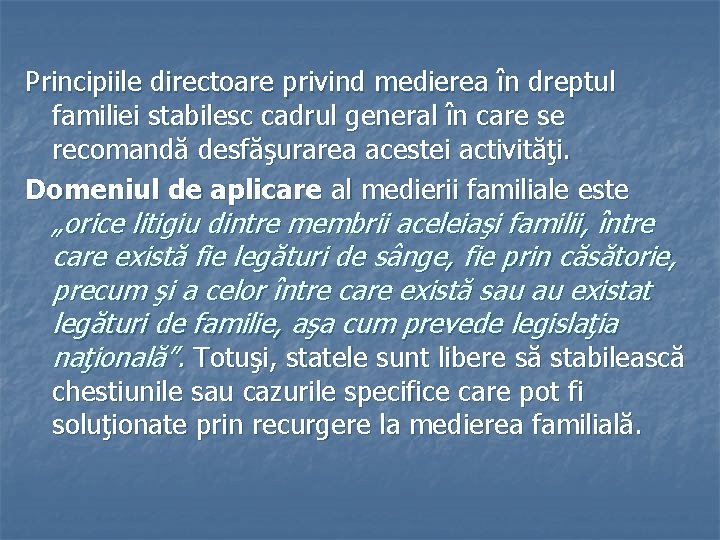 Principiile directoare privind medierea în dreptul familiei stabilesc cadrul general în care se recomandă desfăşurarea acestei activităţi.

Domeniul de aplicare al medierii familiale este „orice litigiu dintre membrii aceleiași familii, între care există fie legături de sânge, fie prin căsătorie, precum și a celor între care există sau au existat legături de familie, așa cum prevede legislaţia naţională”. Totuşi, statele sunt libere să stabilească chestiunile sau cazurile specifice care pot fi soluţionate prin recurgere la medierea familială.